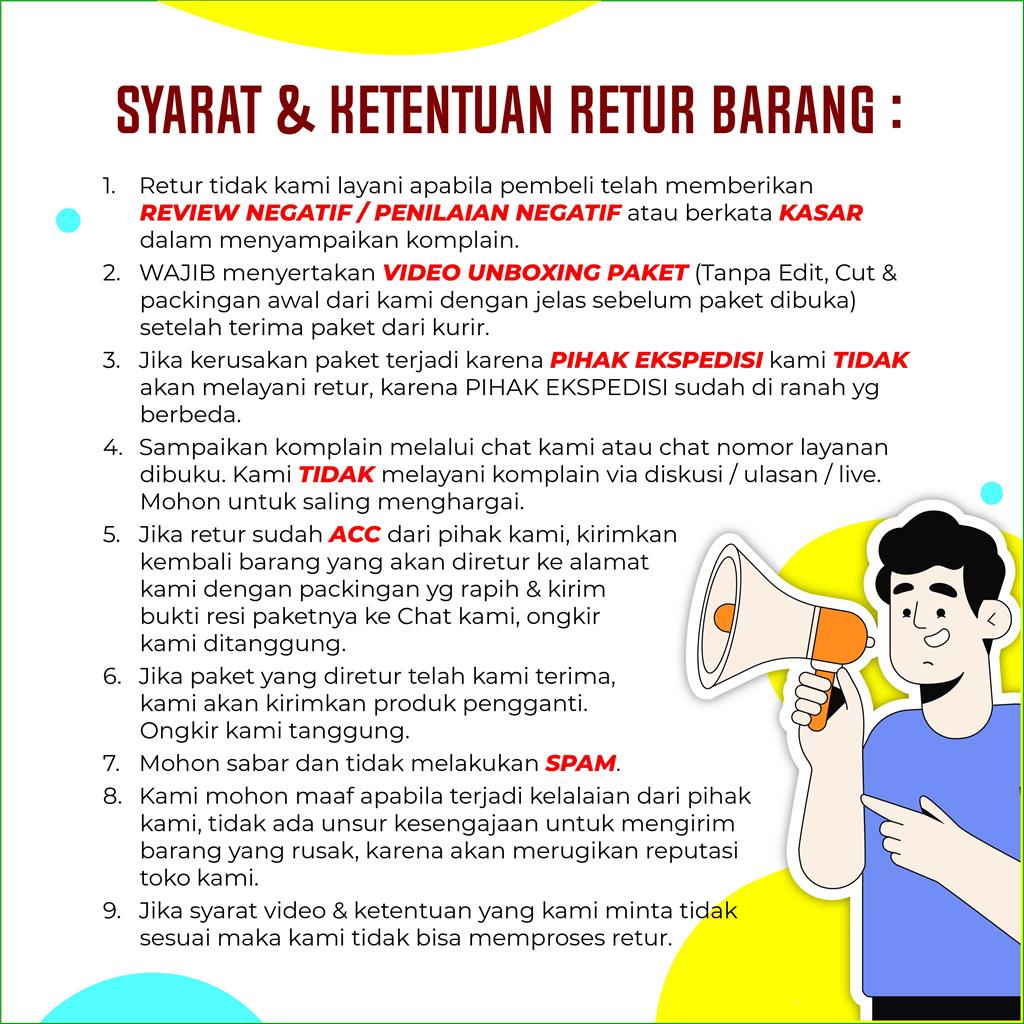 SYARAT & KETENTUAN RETUR BARANG :

1. Retur tidak kami layani apabila pembeli telah memberikan REVIEW NEGATIF / PENILAIAN NEGATIF atau berkata KASAR dalam menyampaikan komplain.
2. WAJIB menyertakan VIDEO UNBOXING PAKET (Tanpa Edit, Cut & packingan awal dari kami dengan jelas sebelum paket dibuka) setelah terima paket dari kurir.
3. Jika kerusakan paket terjadi karena PIHAK EKSPEDISI kami TIDAK akan melayani retur, karena PIHAK EKSPEDISI sudah di ranah yg berbeda.
4. Sampaikan komplain melalui chat kami atau chat nomor layanan dibuku. Kami TIDAK melayani komplain via diskusi / ulasan / live. Mohon untuk saling menghargai.
5. Jika retur sudah ACC dari pihak kami, kirimkan kembali barang yang akan diretur ke alamat kami dengan packingan yg rapih & kirim bukti resi paketnya ke Chat kami, ongkir kami ditanggung.
6. Jika paket yang diretur telah kami terima, kami akan kirimkan produk pengganti. Ongkir kami tanggung.
7. Mohon sabar dan tidak melakukan SPAM.
8. Kami mohon maaf apabila terjadi kelalaian dari pihak kami, tidak ada unsur kesengajaan untuk mengirim barang yang rusak, karena akan merugikan reputasi toko kami.
9. Jika syarat video & ketentuan yang kami minta tidak sesuai maka kami tidak bisa memproses retur.